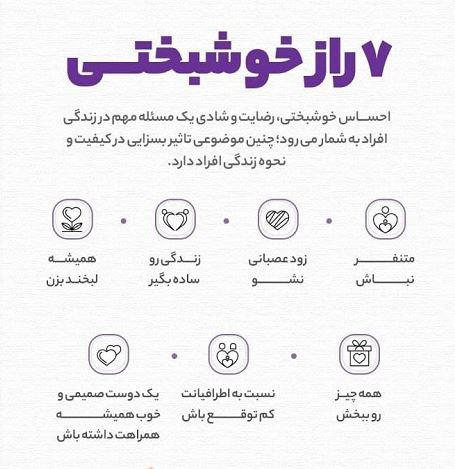 ۷ راز خوشبختی

احساس خوشبختی، رضایت و شادی یک مسئله مهم در زندگی افراد به شمار می رود؛ چنین موضوعی تاثیر بسزایی در کیفیت و نحوه زندگی افراد دارد.

متنفر نباش

زود عصبانی نشو

زندگی رو ساده بگیر

همیشه لبخند بزن

همه چیز رو ببخش

نسبت به اطرافیانت کم توقع باش

یک دوست صمیمی و خوب همیشه همراهت داشته باش